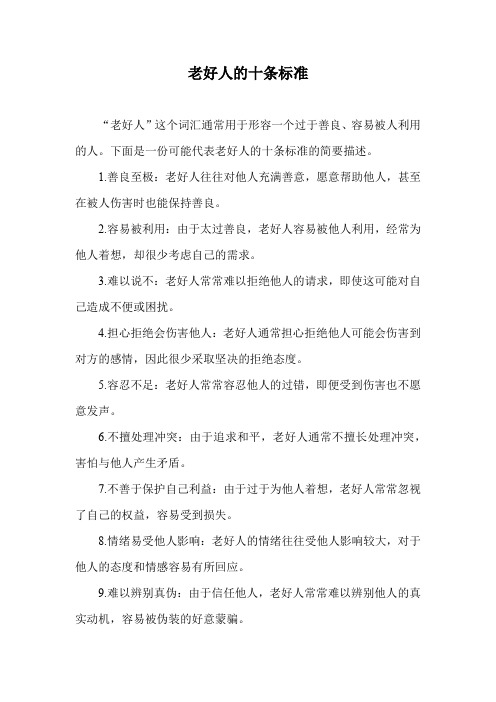 老好人的十条标准

“老好人”这个词汇通常用于形容一个过于善良、容易被人利用的人。下面是一份可能代表老好人的十条标准的简要描述。

1.善良至极：老好人往往对他人充满善意，愿意帮助他人，甚至在被人伤害时也能保持善良。

2.容易被利用：由于太过善良，老好人容易被他人利用，经常为他人着想，却很少考虑自己的需求。

3.难以说不：老好人常常难以拒绝他人的请求，即使这可能对自己造成不便或困扰。

4.担心拒绝会伤害他人：老好人通常担心拒绝他人可能会伤害到对方的感情，因此很少采取坚决的拒绝态度。

5.容忍不足：老好人常常容忍他人的过错，即便受到伤害也不愿意发声。

6.不擅处理冲突：由于追求和平，老好人通常不擅长处理冲突，害怕与他人产生矛盾。

7.不善于保护自己利益：由于过于为他人着想，老好人常常忽视了自己的权益，容易受到损失。

8.情绪易受他人影响：老好人的情绪往往受他人影响较大，对于他人的态度和情感容易有所回应。

9.难以辨别真伪：由于信任他人，老好人常常难以辨别他人的真实动机，容易被伪装的好意蒙骗。